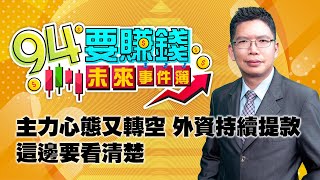 94要賺錢
未來事件簿

主力心態又轉空 外資持續提款
這邊要看清楚